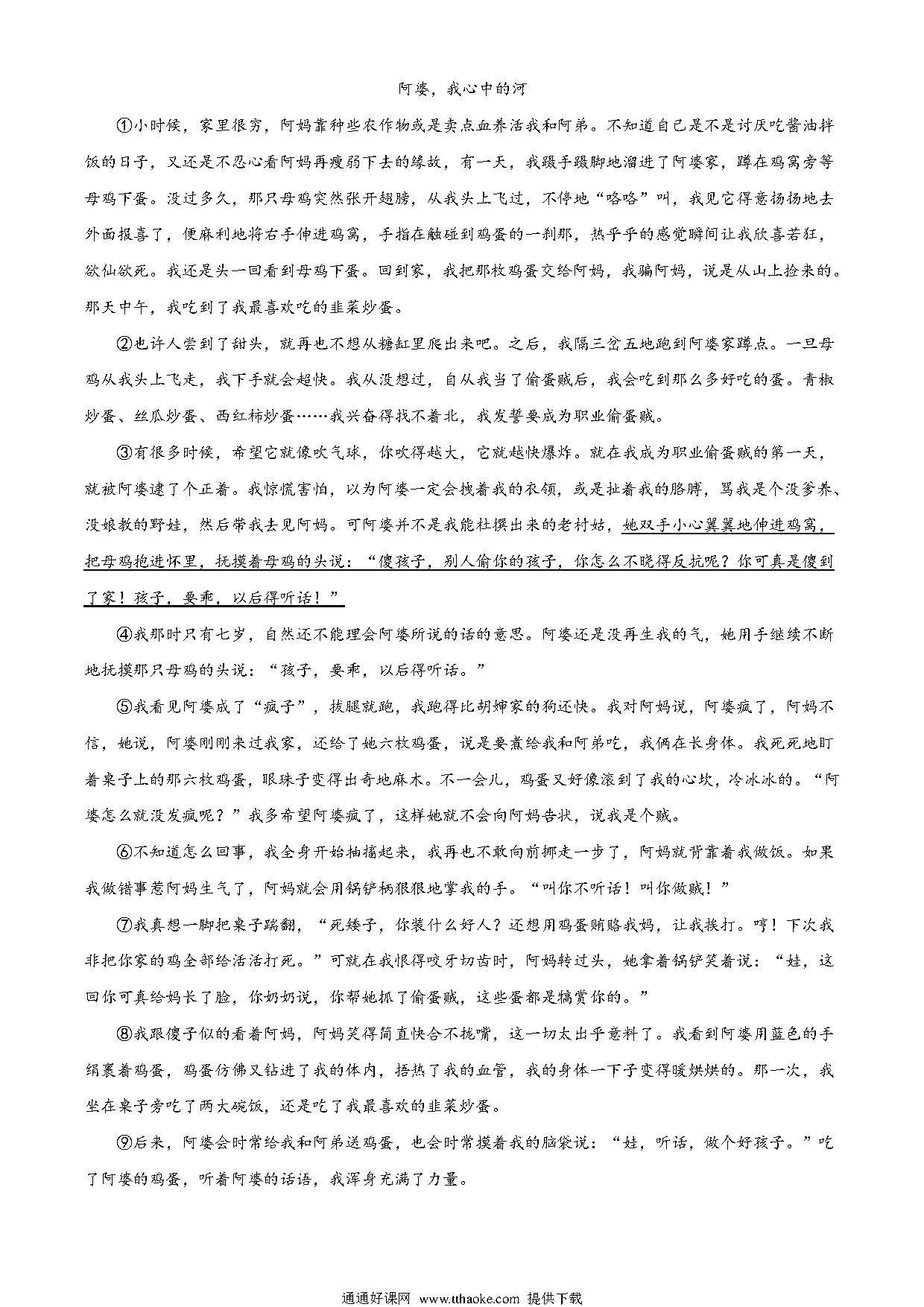 阿婆，我心中的河

①小时候，家里很穷，阿妈靠种些农作物或是卖点血养活我和阿弟。不知道自己是不是讨厌吃酱油拌饭的日子，又还是不忍心看阿妈再瘦弱下去的缘故，有一天，我蹑手蹑脚地溜进了阿婆家，蹲在鸡窝旁等母鸡下蛋。没过多久，那只母鸡突然张开翅膀，从我头上飞过，不停地“咯咯”叫，我见它得意扬扬地去外面报喜了，便麻利地将右手伸进鸡窝，手指在触碰到鸡蛋的一刹那，热乎乎的感觉瞬间让我欣喜若狂，欲仙欲死。我还是头一回看到母鸡下蛋。回到家，我把那枚鸡蛋交给阿妈，我骗阿妈，说是从山上捡来的。那天中午，我吃到了我最喜欢吃的韭菜炒蛋。

②也许人尝到了甜头，就再也不想从糖缸里爬出来吧。之后，我隔三岔五地跑到阿婆家蹲点。一旦母鸡从我头上飞走，我下手就会超快。我从没想过，自从我当了偷蛋贼后，我会吃到那么多好吃的蛋。青椒炒蛋、丝瓜炒蛋、西红柿炒蛋……我兴奋得找不着北，我发誓要成为职业偷蛋贼。

③有很多时候，希望它就像吹气球，你吹得越大，它就越快爆炸。就在我成为职业偷蛋贼的第一天，就被阿婆逮了个正着。我惊慌害怕，以为阿婆一定会拽着我的衣领，或是扯着我的胳膊，骂我是个没爹养、没娘教的野娃，然后带我去见阿妈。可阿婆并不是我能杜撰出来的老村姑，她双手小心翼翼地伸进鸡窝，把母鸡抱进怀里，抚摸着母鸡的头说：“傻孩子，别人偷你的孩子，你怎么不晓得反抗呢？你可真是傻到了家！孩子，要乖，以后得听话！”

④我那时只有七岁，自然还不能理会阿婆所说的话的意思。阿婆还是没再生我的气，她用手继续不断地抚摸那只母鸡的头说：“孩子，要乖，以后得听话。”

⑤我看见阿婆成了“疯子”，拔腿就跑，我跑得比胡婶家的狗还快。我对阿妈说，阿婆疯了，阿妈不信，她说，阿婆刚刚来过我家，还给了她六枚鸡蛋，说是要煮给我和阿弟吃，我俩在长身体。我死死地盯着桌子上的那六枚鸡蛋，眼珠子变得出奇地麻木。不一会儿，鸡蛋又好像滚到了我的心坎，冷冰冰的。“阿婆怎么就没发疯呢？”我多希望阿婆疯了，这样她就不会向阿妈告状，说我是个贼。

⑥不知道怎么回事，我全身开始抽搐起来，我再也不敢向前挪走一步了，阿妈就背靠着我做饭。如果我做错事惹阿妈生气了，阿妈就会用锅铲柄狠狠地掌我的手。“叫你不听话！叫你做贼！”

⑦我真想一脚把桌子踹翻，“死矮子，你装什么好人？还想用鸡蛋贿赂我妈，让我挨打。哼！下次我非把你家的鸡全部给活活打死。”可就在我恨得咬牙切齿时，阿妈转过头，她拿着锅铲笑着说：“娃，这回你可真给妈长了脸，你奶奶说，你帮她抓了偷蛋贼，这些蛋都是犒赏你的。”

⑧我跟傻子似的看着阿妈，阿妈笑得简直快合不拢嘴，这一切太出乎意料了。我看到阿婆用蓝色的手绢裹着鸡蛋，鸡蛋仿佛又钻进了我的体内，捂热了我的血管，我的身体一下子变得暖烘烘的。那一次，我坐在桌子旁吃了两大碗饭，还是吃了我最喜欢的韭菜炒蛋。

⑨后来，阿婆会时常给我和阿弟送鸡蛋，也会时常摸着我的脑袋说：“娃，听话，做个好孩子。”吃了阿婆的鸡蛋，听着阿婆的话语，我浑身充满了力量。

通通好课网 www.tthaoke.com 提供下载